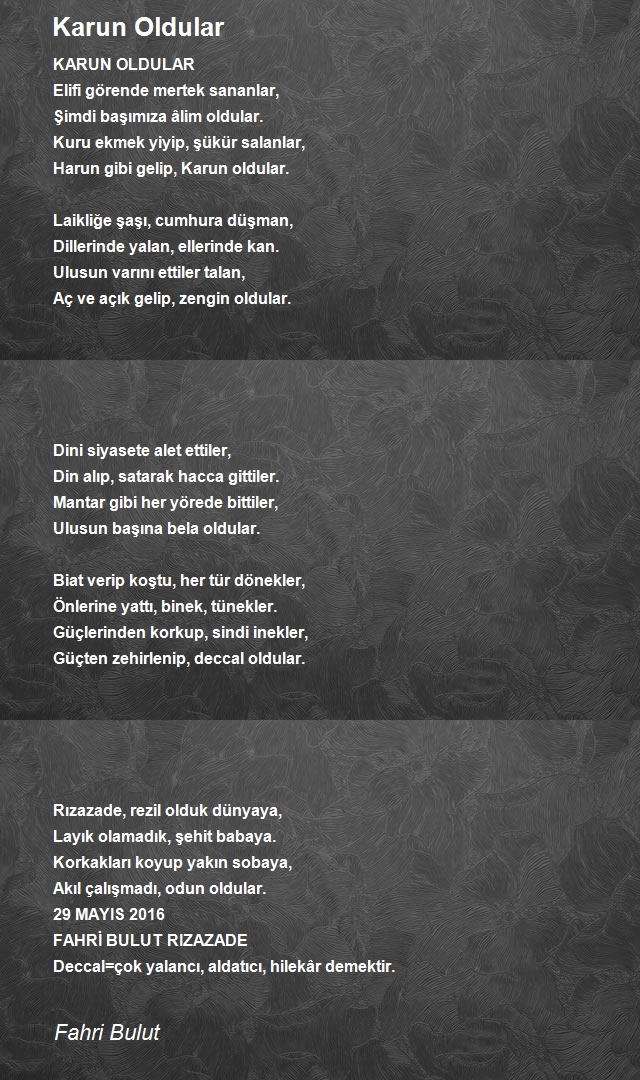 Karun Oldular

KARUN OLDULAR
Elifi görende mertek sananlar,
Şimdi başımıza âlim oldular.
Kuru ekmek yiyip, şükür salanlar,
Harun gibi gelip, Karun oldular.

Laikliğe şaşı, cumhura düşman,
Dillerinde yalan, ellerinde kan.
Ulusun varını ettiler talan,
Aç ve açık gelip, zengin oldular.

Dini siyasete alet ettiler,
Din alıp, satarak hacca gittiler.
Mantar gibi her yörede bittiler,
Ulusun başına bela oldular.

Biat verip koştu, her tür dönekler,
Önlerine yattı, binek, tünekler.
Güçlerinden korkup, sindi inekler,
Güçten zehirlenip, deccal oldular.

Rızazade, rezil olduk dünyaya,
Layık olamadık, şehit babaya.
Korkakları koyup yakın sobaya,
Akıl çalışmadı, odun oldular.
29 MAYIS 2016
FAHRİ BULUT RIZAZADE
Deccal=çok yalancı, aldatıcı, hilekâr demektir.

Fahri Bulut